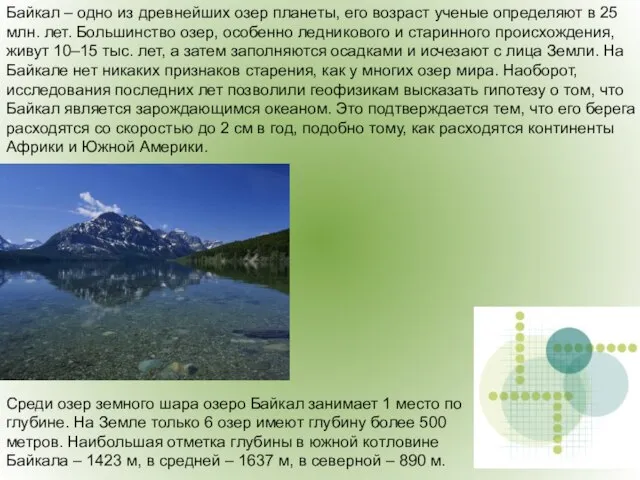 Байкал – одно из древнейших озер планеты, его возраст ученые определяют в 25 млн. лет. Большинство озер, особенно ледникового и старинного происхождения, живут 10–15 тыс. лет, а затем заполняются осадками и исчезают с лица Земли. На Байкале нет никаких признаков старения, как у многих озер мира. Наоборот, исследования последних лет позволили геофизикам высказать гипотезу о том, что Байкал является зарождающимся океаном. Это подтверждается тем, что его берега расходятся со скоростью до 2 см в год, подобно тому, как расходятся континенты Африки и Южной Америки.

Среди озер земного шара озеро Байкал занимает 1 место по глубине. На Земле только 6 озер имеют глубину более 500 метров. Наибольшая отметка глубины в южной котловине Байкала – 1423 м, в средней – 1637 м, в северной – 890 м.